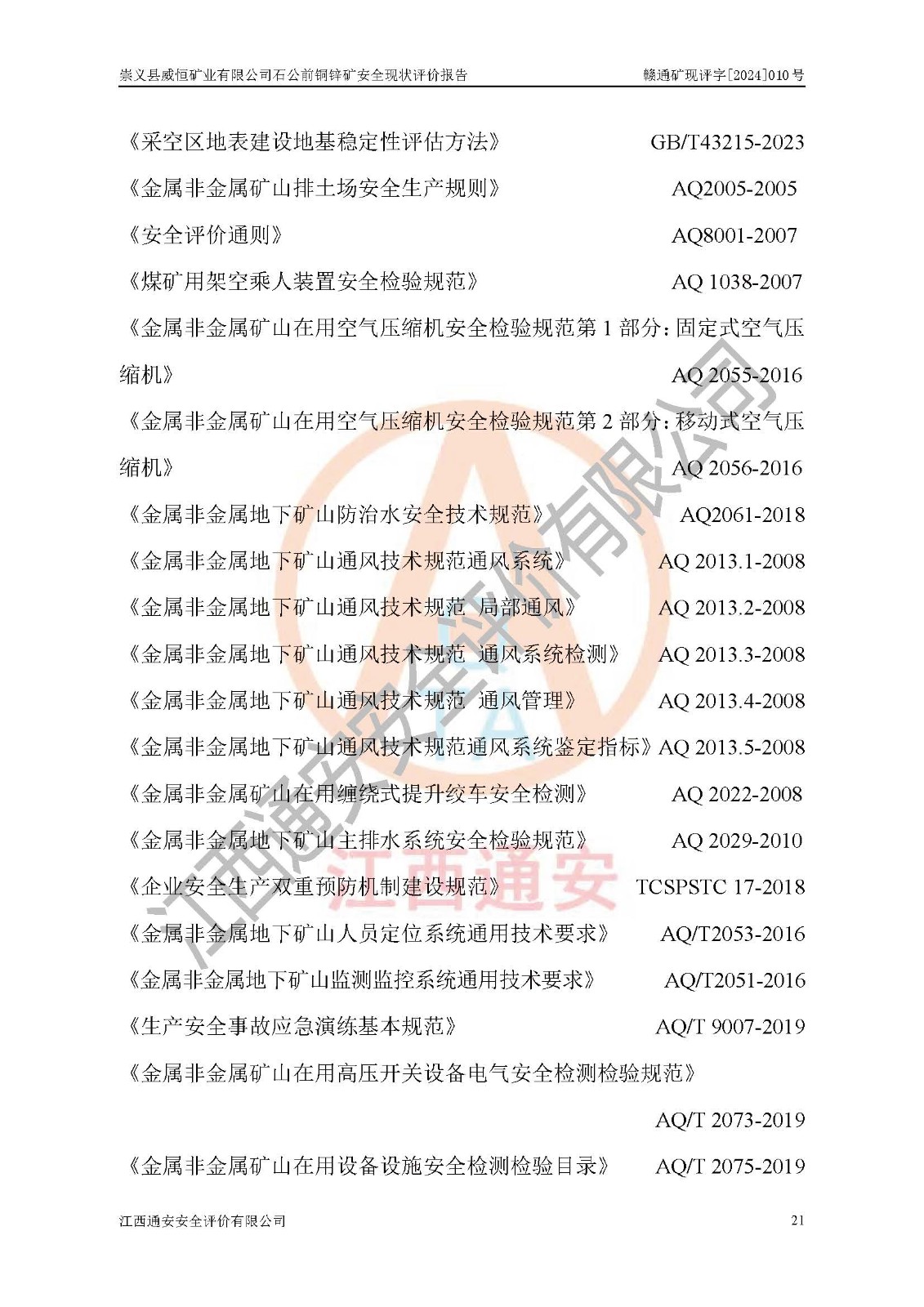 崇义县威恒矿业有限公司石公前铜锌矿安全现状评价报告 赣通矿现评字[2024]010号

《采空区地表建设地基稳定性评估方法》 GB/T43215-2023

《金属非金属矿山排土场安全生产规则》 AQ2005-2005

《安全评价通则》 AQ8001-2007

《煤矿用架空乘人装置安全检验规范》 AQ 1038-2007

《金属非金属矿山在用空气压缩机安全检验规范第1部分：固定式空气压缩机》 AQ 2055-2016

《金属非金属矿山在用空气压缩机安全检验规范第2部分：移动式空气压缩机》 AQ 2056-2016

《金属非金属地下矿山防治水安全技术规范》 AQ2061-2018

《金属非金属地下矿山通风技术规范通风系统》 AQ 2013.1-2008

《金属非金属地下矿山通风技术规范 局部通风》 AQ 2013.2-2008

《金属非金属地下矿山通风技术规范 通风系统检测》 AQ 2013.3-2008

《金属非金属地下矿山通风技术规范 通风管理》 AQ 2013.4-2008

《金属非金属地下矿山通风技术规范通风系统鉴定指标》 AQ 2013.5-2008

《金属非金属矿山在用缠绕式提升绞车安全检测》 AQ 2022-2008

《金属非金属地下矿山主排水系统安全检验规范》 AQ 2029-2010

《企业安全生产双重预防机制建设规范》 TCSPSTC 17-2018

《金属非金属地下矿山人员定位系统通用技术要求》 AQ/T2053-2016

《金属非金属地下矿山监测监控系统通用技术要求》 AQ/T2051-2016

《生产安全事故应急演练基本规范》 AQ/T 9007-2019

《金属非金属矿山在用高压开关设备电气安全检测检验规范》 AQ/T 2073-2019

《金属非金属矿山在用设备设施安全检测检验目录》 AQ/T 2075-2019

江西通安安全评价有限公司 21

江西通安安全评价有限公司

江西通安